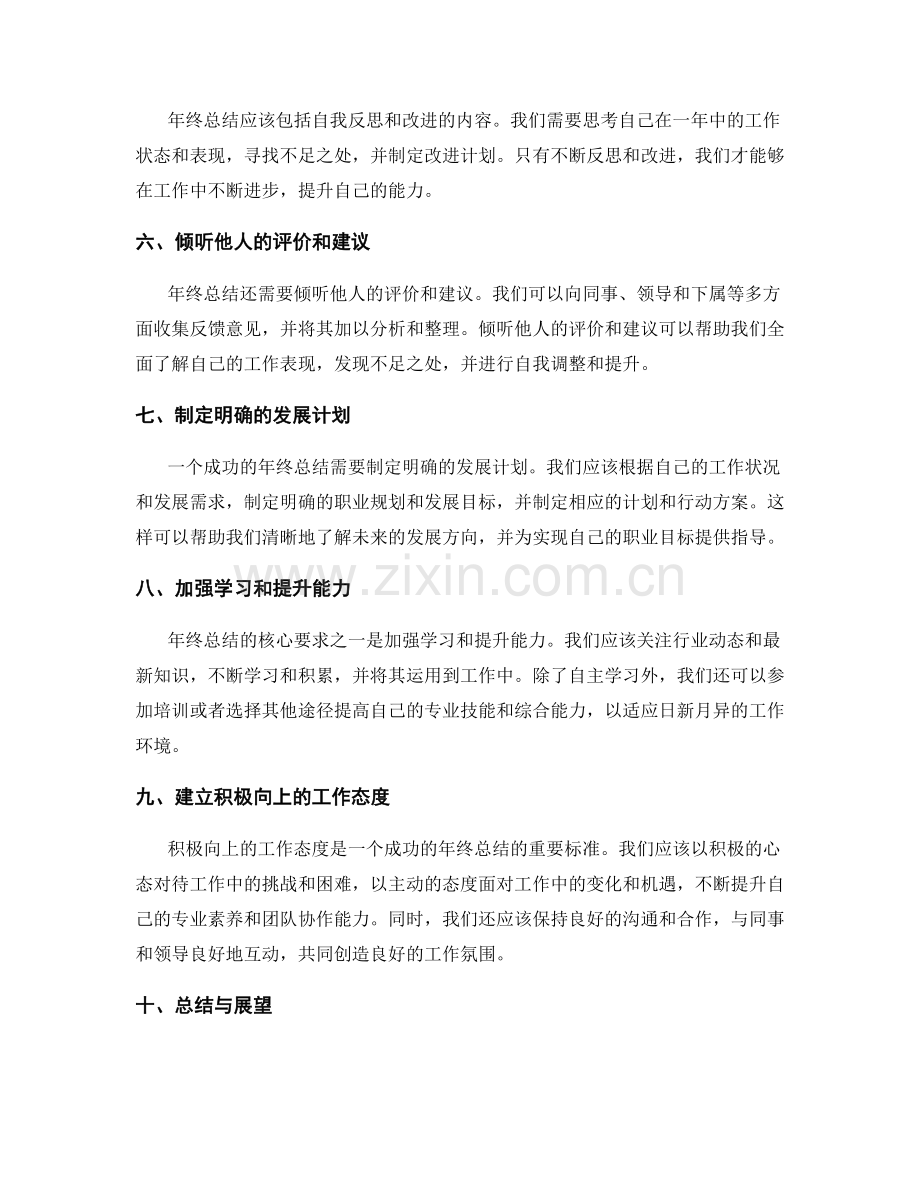 年终总结应该包括自我反思和改进的内容。我们需要思考自己在一年中的工作状态和表现，寻找不足之处，并制定改进计划。只有不断反思和改进，我们才能够在工作中不断进步，提升自己的能力。

六、倾听他人的评价和建议

年终总结还需要倾听他人的评价和建议。我们可以向同事、领导和下属等多方面收集反馈意见，并将其加以分析和整理。倾听他人的评价和建议可以帮助我们全面了解自己的工作表现，发现不足之处，并进行自我调整和提升。

七、制定明确的发展计划

一个成功的年终总结需要制定明确的发展计划。我们应该根据自己的工作状况和发展需求，制定明确的职业规划和发展目标，并制定相应的计划和行动方案。这样可以帮助我们清晰地了解未来的发展方向，并为实现自己的职业目标提供指导。

www.zixin.com.cn

八、加强学习和提升能力

年终总结的核心要求之一是加强学习和提升能力。我们应该关注行业动态和最新知识，不断学习和积累，并将其运用到工作中。除了自主学习外，我们还可以参加培训或者选择其他途径提高自己的专业技能和综合能力，以适应日新月异的工作环境。

九、建立积极向上的工作态度

积极向上的工作态度是一个成功的年终总结的重要标准。我们应该以积极的心态对待工作中的挑战和困难，以主动的态度面对工作中的变化和机遇，不断提升自己的专业素养和团队协作能力。同时，我们还应该保持良好的沟通和合作，与同事和领导良好地互动，共同创造良好的工作氛围。

十、总结与展望